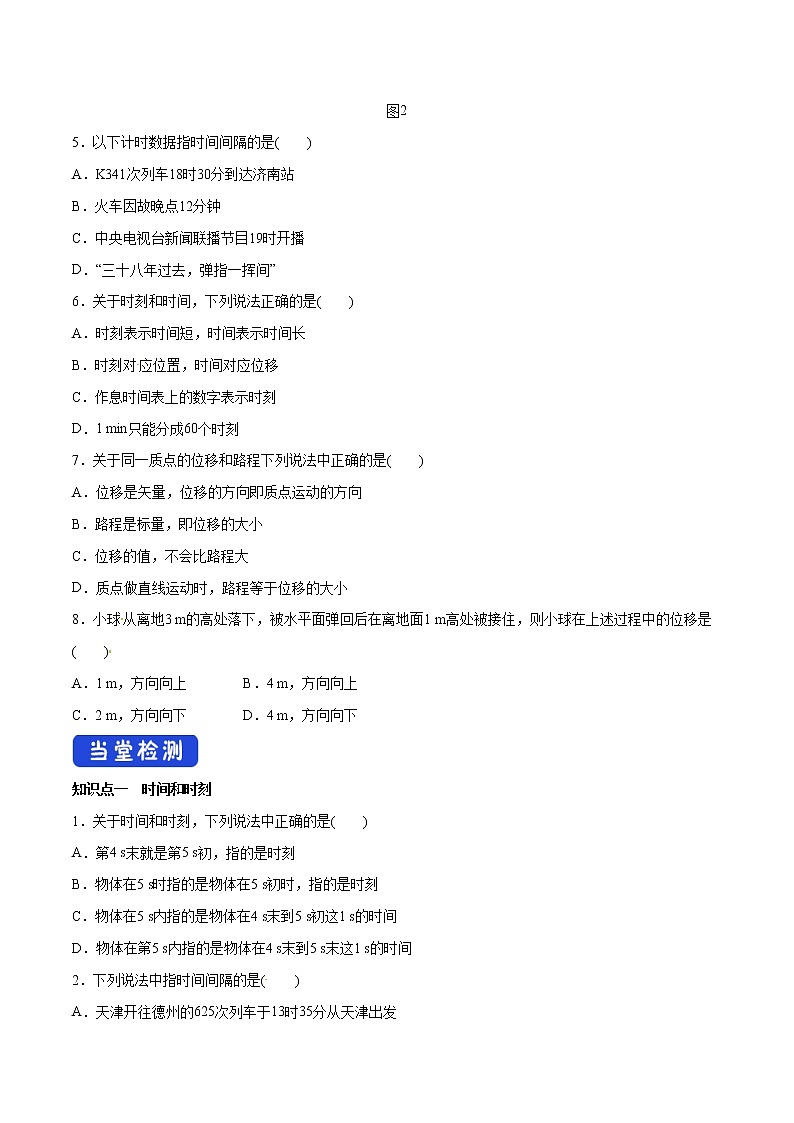 图2

5．以下计时数据指时间间隔的是(　　)

A．K341次列车18时30分到达济南站

B．火车因故晚点12分钟

C．中央电视台新闻联播节目19时开播

D．“三十八年过去，弹指一挥间”

6．关于时刻和时间，下列说法正确的是(　　)

A．时刻表示时间短，时间表示时间长

B．时刻对应位置，时间对应位移

C．作息时间表上的数字表示时刻

D．1 min只能分成60个时刻

7．关于同一质点的位移和路程下列说法中正确的是(　　)

A．位移是矢量，位移的方向即质点运动的方向

B．路程是标量，即位移的大小

C．位移的值，不会比路程大

D．质点做直线运动时，路程等于位移的大小

8．小球从离地3 m的高处落下，被水平面弹回后在离地面1 m高处被接住，则小球在上述过程中的位移是(　　)

A．1 m，方向向上　　　B．4 m，方向向上

C．2 m，方向向下　　　D．4 m，方向向下

当堂检测

知识点一　时间和时刻

1．关于时间和时刻，下列说法中正确的是(　　)

A．第4 s末就是第5 s初，指的是时刻

B．物体在5 s时指的是物体在5 s初时，指的是时刻

C．物体在5 s内指的是物体在4 s末到5 s初这1 s的时间

D．物体在第5 s内指的是物体在4 s末到5 s末这1 s的时间

2．下列说法中指时间间隔的是(　　)

A．天津开往德州的625次列车于13时35分从天津出发